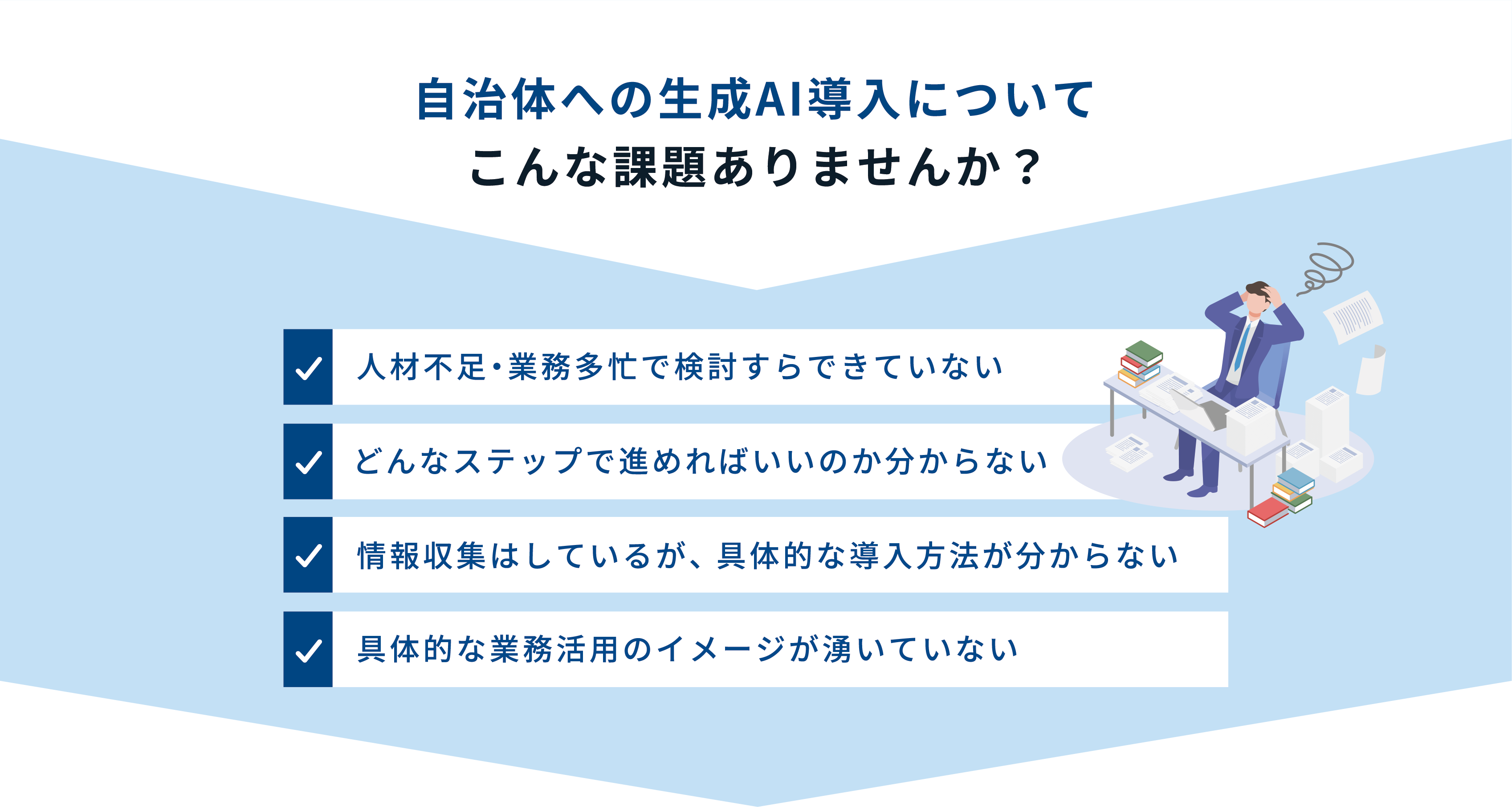 自治体への生成AI導入について
こんな課題ありませんか？

人材不足・業務多忙で検討すらできていない

どんなステップで進めればいいのか分からない

情報収集はしているが、具体的な導入方法が分からない

具体的な業務活用のイメージが湧いていない